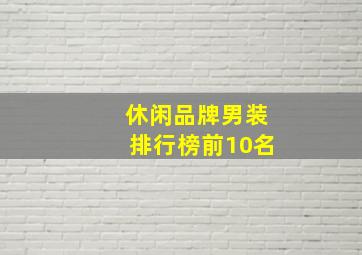 休闲品牌男装
排行榜前10名